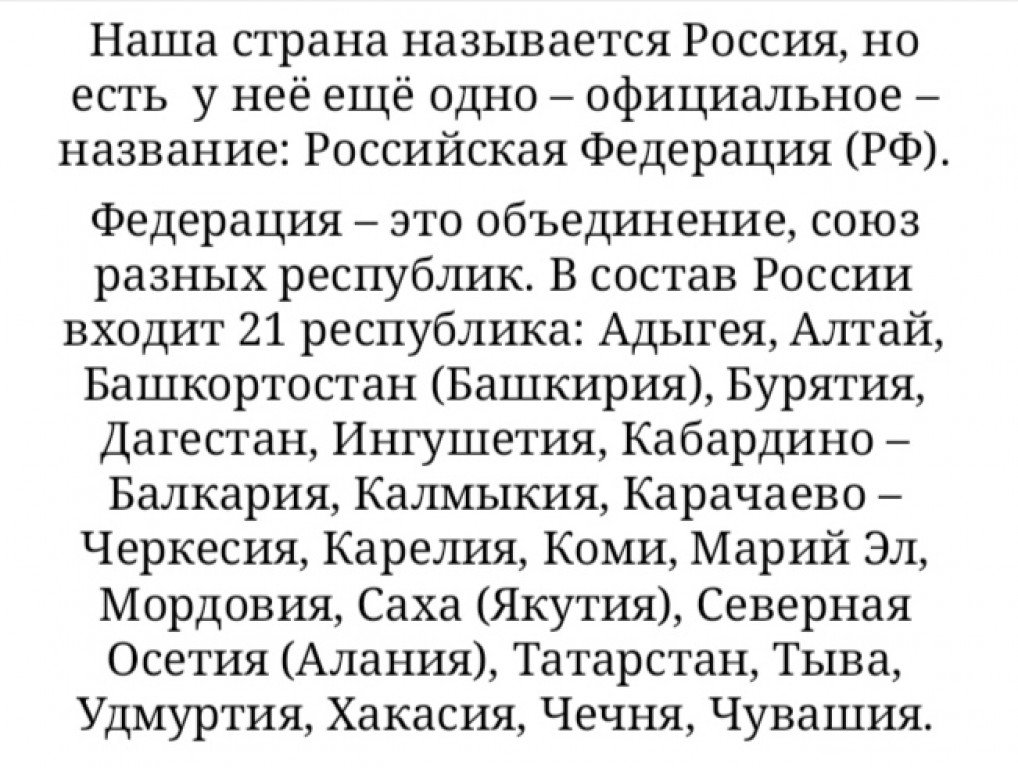 Наша страна называется Россия, но есть у неё ещё одно – официальное – название: Российская Федерация (РФ).

Федерация – это объединение, союз разных республик. В состав России входит 21 республика: Адыгея, Алтай, Башкортостан (Башкирия), Бурятия, Дагестан, Ингушетия, Кабардино – Балкария, Калмыкия, Карачаево – Черкесия, Карелия, Коми, Марий Эл, Мордовия, Саха (Якутия), Северная Осетия (Алания), Татарстан, Тыва, Удмуртия, Хакасия, Чечня, Чувашия.